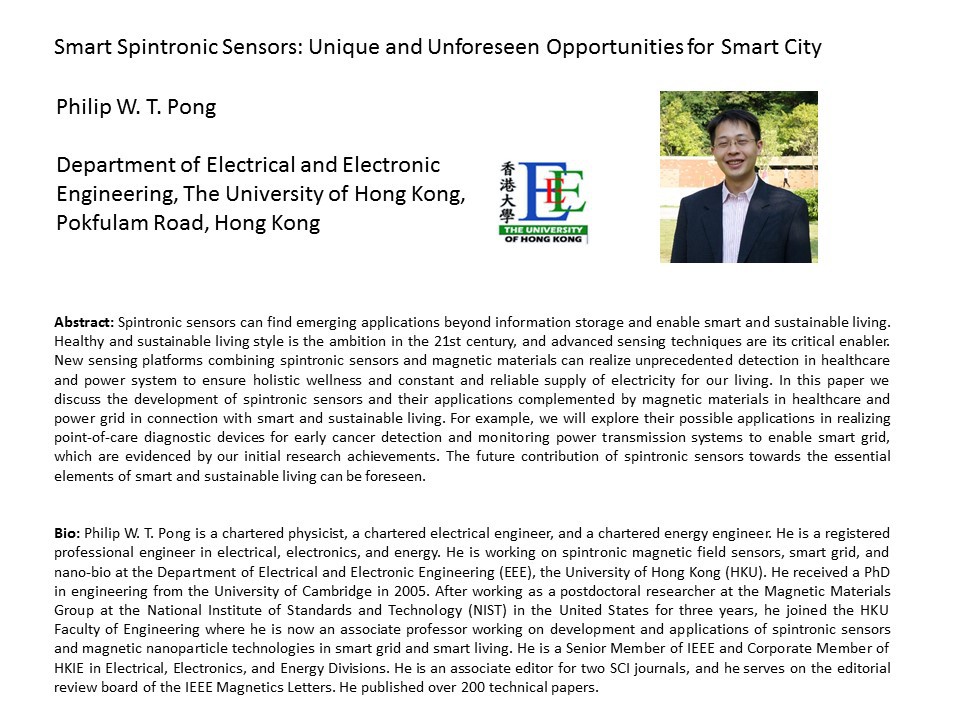 Smart Spintronic Sensors: Unique and Unforeseen Opportunities for Smart City

Philip W. T. Pong

Department of Electrical and Electronic Engineering, The University of Hong Kong, Pokfulam Road, Hong Kong

香港大學 EEE THE UNIVERSITY OF HONG KONG

Abstract: Spintronic sensors can find emerging applications beyond information storage and enable smart and sustainable living. Healthy and sustainable living style is the ambition in the 21st century, and advanced sensing techniques are its critical enabler. New sensing platforms combining spintronic sensors and magnetic materials can realize unprecedented detection in healthcare and power system to ensure holistic wellness and constant and reliable supply of electricity for our living. In this paper we discuss the development of spintronic sensors and their applications complemented by magnetic materials in healthcare and power grid in connection with smart and sustainable living. For example, we will explore their possible applications in realizing point-of-care diagnostic devices for early cancer detection and monitoring power transmission systems to enable smart grid, which are evidenced by our initial research achievements. The future contribution of spintronic sensors towards the essential elements of smart and sustainable living can be foreseen.

Bio: Philip W. T. Pong is a chartered physicist, a chartered electrical engineer, and a chartered energy engineer. He is a registered professional engineer in electrical, electronics, and energy. He is working on spintronic magnetic field sensors, smart grid, and nano-bio at the Department of Electrical and Electronic Engineering (EEE), the University of Hong Kong (HKU). He received a PhD in engineering from the University of Cambridge in 2005. After working as a postdoctoral researcher at the Magnetic Materials Group at the National Institute of Standards and Technology (NIST) in the United States for three years, he joined the HKU Faculty of Engineering where he is now an associate professor working on development and applications of spintronic sensors and magnetic nanoparticle technologies in smart grid and smart living. He is a Senior Member of IEEE and Corporate Member of HKIE in Electrical, Electronics, and Energy Divisions. He is an associate editor for two SCI journals, and he serves on the editorial review board of the IEEE Magnetics Letters. He published over 200 technical papers.